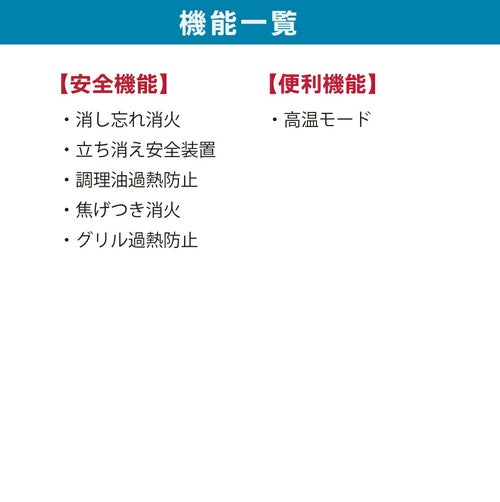 機能一覧

【安全機能】
・消し忘れ消火
・立ち消え安全装置
・調理油過熱防止
・焦げつき消火
・グリル過熱防止

【便利機能】
・高温モード